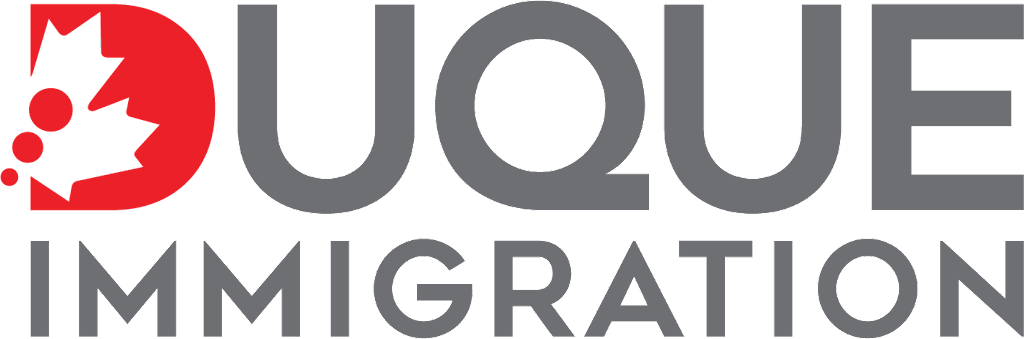 DUQUE
IMMIGRATION